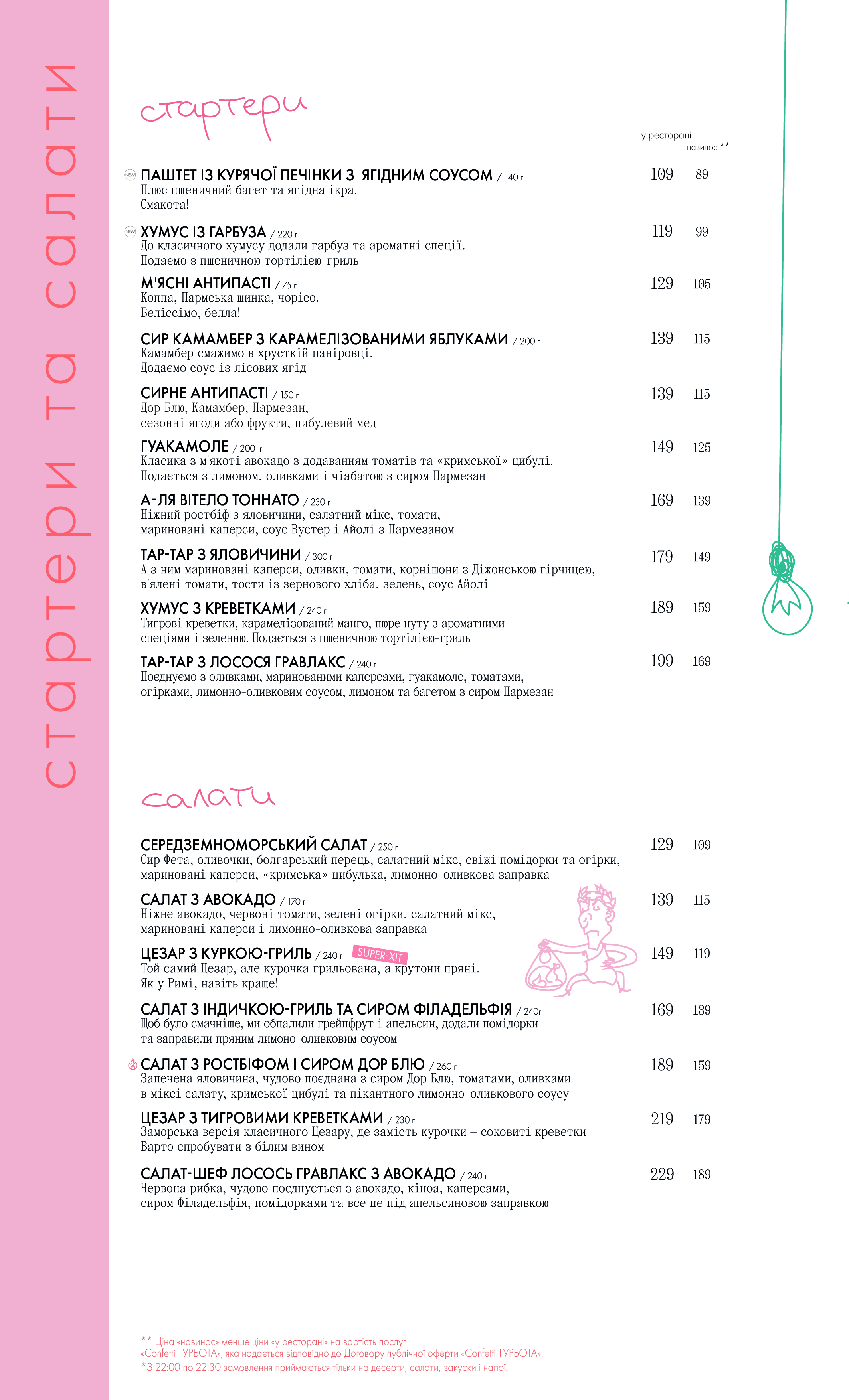 стартери та салати

стартери

у ресторані
навинос **

NEW ПАШТЕТ ІЗ КУРЯЧОЇ ПЕЧІНКИ З ЯГІДНИМ СОУСОМ / 140 г 109 89
Плюс пшеничний багет та ягідна ікра.
Смакота!

NEW ХУМУС ІЗ ГАРБУЗА / 220 г 119 99
До класичного хумусу додали гарбуз та ароматні спеції.
Подаємо з пшеничною тортілією-гриль

М'ЯСНІ АНТИПАСТІ / 75 г 129 105
Коппа, Пармська шинка, чорісо.
Беліссімо, белла!

СИР КАМАМБЕР З КАРАМЕЛІЗОВАНИМИ ЯБЛУКАМИ / 200 г 139 115
Камамбер смажимо в хрусткій паніровці.
Додаємо соус із лісових ягід

СИРНЕ АНТИПАСТІ / 150 г 139 115
Дор Блю, Камамбер, Пармезан,
сезонні ягоди або фрукти, цибулевий мед

ГУАКАМОЛЕ / 200 г 149 125
Класика з м'якоті авокадо з додаванням томатів та «кримської» цибулі.
Подається з лимоном, оливками і чіабатою з сиром Пармезан

А-ЛЯ ВІТЕЛО ТОННАТО / 230 г 169 139
Ніжний ростбіф з яловичини, салатний мікс, томати,
мариновані каперси, соус Вустер і Айолі з Пармезаном

ТАР-ТАР З ЯЛОВИЧИНИ / 300 г 179 149
А з ним мариновані каперси, оливки, томати, корнішони з Діжонською гірчицею,
в'ялені томати, тости із зернового хліба, зелень, соус Айолі

ХУМУС З КРЕВЕТКАМИ / 240 г 189 159
Тигрові креветки, карамелізований манго, пюре нуту з ароматними
спеціями і зеленню. Подається з пшеничною тортілією-гриль

ТАР-ТАР З ЛОСОСЯ ГРАВЛАКС / 240 г 199 169
Поєднуємо з оливками, маринованими каперсами, гуакамоле, томатами,
огірками, лимонно-оливковим соусом, лимоном та багетом з сиром Пармезан

салати

СЕРЕДЗЕМНОМОРСЬКИЙ САЛАТ / 250 г 129 109
Сир Фета, оливочки, болгарський перець, салатний мікс, свіжі помідорки та огірки,
мариновані каперси, «кримська» цибулька, лимонно-оливкова заправка

САЛАТ З АВОКАДО / 170 г 139 115
Ніжне авокадо, червоні томати, зелені огірки, салатний мікс,
мариновані каперси і лимонно-оливкова заправка

ЦЕЗАР З КУРКОЮ-ГРИЛЬ / 240 г SUPER-ХІТ 149 119
Той самий Цезар, але курочка грильована, а крутони пряні.
Як у Римі, навіть краще!

САЛАТ З ІНДИЧКОЮ-ГРИЛЬ ТА СИРОМ ФІЛАДЕЛЬФІЯ / 240г 169 139
Щоб було смачніше, ми обпалили грейпфрут і апельсин, додали помідорки
та заправили пряним лимоно-оливковим соусом

САЛАТ З РОСТБІФОМ І СИРОМ ДОР БЛЮ / 260 г 189 159
Запечена яловичина, чудово поєднана з сиром Дор Блю, томатами, оливками
в міксі салату, кримської цибулі та пікантного лимонно-оливкового соусу

ЦЕЗАР З ТИГРОВИМИ КРЕВЕТКАМИ / 230 г 219 179
Заморська версія класичного Цезару, де замість курочки – соковиті креветки
Варто спробувати з білим вином

САЛАТ-ШЕФ ЛОСОСЬ ГРАВЛАКС З АВОКАДО / 240 г 229 189
Червона рибка, чудово поєднується з авокадо, кіноа, каперсами,
сиром Філадельфія, помідорками та все це під апельсиновою заправкою

** Ціна «навинос» менше ціни «у ресторані» на вартість послуг «Confetti ТУРБОТА», яка надається відповідно до Договору публічної оферти «Confetti ТУРБОТА».
*З 22:00 по 22:30 замовлення приймаються тільки на десерти, салати, закуски і напої.